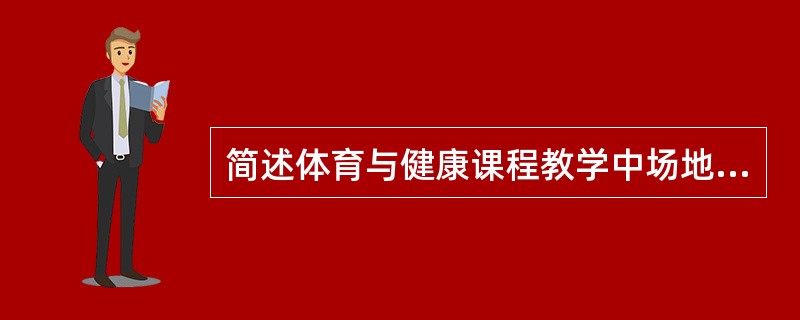 简述体育与健康课程教学中场地...